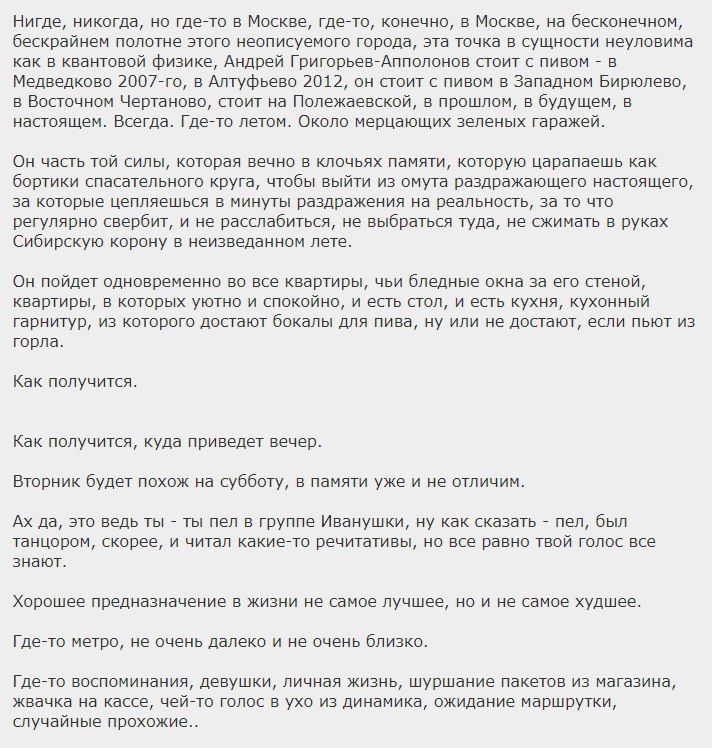 Нигде, никогда, но где-то в Москве, где-то, конечно, в Москве, на бесконечном, бескрайнем полотне этого неописуемого города, эта точка в сущности неуловима как в квантовой физике, Андрей Григорьев-Апполонов стоит с пивом - в Медведково 2007-го, в Алтуфьево 2012, он стоит с пивом в Западном Бирюлево, в Восточном Чертаново, стоит на Полежаевской, в прошлом, в будущем, в настоящем. Всегда. Где-то летом. Около мерцающих зеленых гаражей.

Он часть той силы, которая вечно в клочьях памяти, которую царапаешь как бортики спасательного круга, чтобы выйти из омута раздражающего настоящего, за которые цепляешься в минуты раздражения на реальность, за то что регулярно свербит, и не расслабиться, не выбраться туда, не сжимать в руках Сибирскую корону в неизведанном лете.

Он пойдет одновременно во все квартиры, чьи бледные окна за его стеной, квартиры, в которых уютно и спокойно, и есть стол, и есть кухня, кухонный гарнитур, из которого достают бокалы для пива, ну или не достают, если пьют из горла.

Как получится.

Как получится, куда приведет вечер.

Вторник будет похож на субботу, в памяти уже и не отличим.

Ах да, это ведь ты - ты пел в группе Иванушки, ну как сказать - пел, был танцором, скорее, и читал какие-то речитативы, но все равно твой голос все знают.

Хорошее предназначение в жизни не самое лучшее, но и не самое худшее.

Где-то метро, не очень далеко и не очень близко.

Где-то воспоминания, девушки, личная жизнь, шуршание пакетов из магазина, жвачка на кассе, чей-то голос в ухо из динамика, ожидание маршрутки, случайные прохожие..